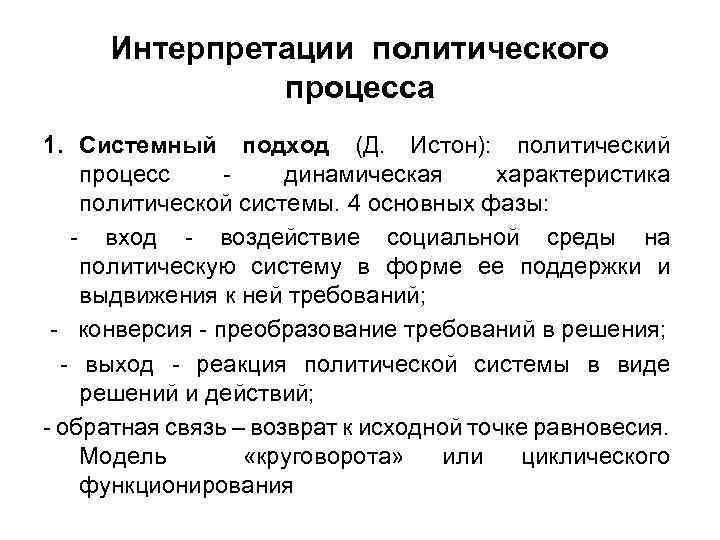 Интерпретации политического процесса

1. Системный подход (Д. Истон): политический процесс - динамическая характеристика политической системы. 4 основных фазы:

- вход - воздействие социальной среды на политическую систему в форме ее поддержки и выдвижения к ней требований;

- конверсия - преобразование требований в решения;

- выход - реакция политической системы в виде решений и действий;

- обратная связь – возврат к исходной точке равновесия. Модель «круговорота» или циклического функционирования